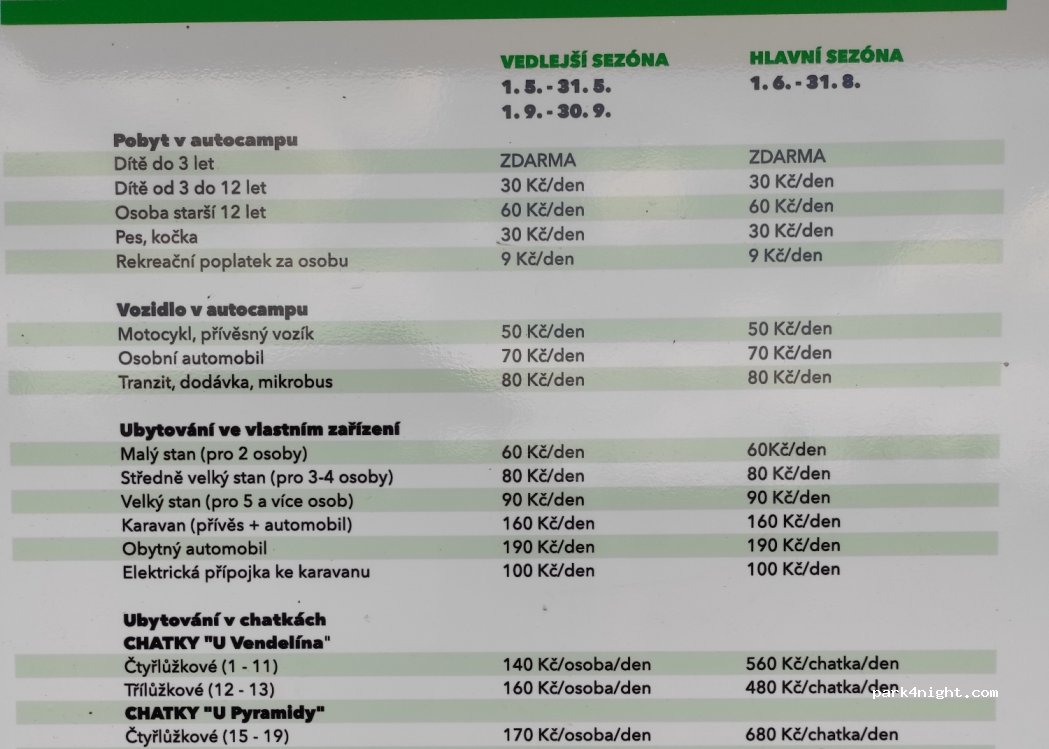 | | VEDLEJŠÍ SEZÓNA 1. 5. - 31. 5. 1. 9. - 30. 9. | HLAVNÍ SEZÓNA 1. 6. - 31. 8. |
|---|---|---|
| **Pobyt v autocampu** | | |
| Dítě do 3 let | ZDARMA | ZDARMA |
| Dítě od 3 do 12 let | 30 Kč/den | 30 Kč/den |
| Osoba starší 12 let | 60 Kč/den | 60 Kč/den |
| Pes, kočka | 30 Kč/den | 30 Kč/den |
| Rekreační poplatek za osobu | 9 Kč/den | 9 Kč/den |
| **Vozidlo v autocampu** | | |
| Motocykl, přívěsný vozík | 50 Kč/den | 50 Kč/den |
| Osobní automobil | 70 Kč/den | 70 Kč/den |
| Tranzit, dodávka, mikrobus | 80 Kč/den | 80 Kč/den |
| **Ubytování ve vlastním zařízení** | | |
| Malý stan (pro 2 osoby) | 60 Kč/den | 60Kč/den |
| Středně velký stan (pro 3-4 osoby) | 80 Kč/den | 80 Kč/den |
| Velký stan (pro 5 a více osob) | 90 Kč/den | 90 Kč/den |
| Karavan (přívěs + automobil) | 160 Kč/den | 160 Kč/den |
| Obytný automobil | 190 Kč/den | 190 Kč/den |
| Elektrická přípojka ke karavanu | 100 Kč/den | 100 Kč/den |
| **Ubytování v chatkách** | | |
| **CHATKY "U Vendelína"** | | |
| Čtyřlůžkové (1 - 11) | 140 Kč/osoba/den | 560 Kč/chatka/den |
| Třílůžkové (12 - 13) | 160 Kč/osoba/den | 480 Kč/chatka/den |
| **CHATKY "U Pyramidy"** | | |
| Čtyřlůžkové (15 - 19) | 170 Kč/osoba/den | 680 Kč/chatka/den |

park4night.com